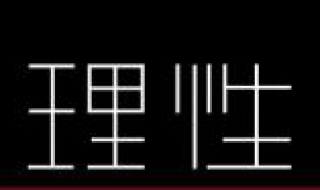 理性